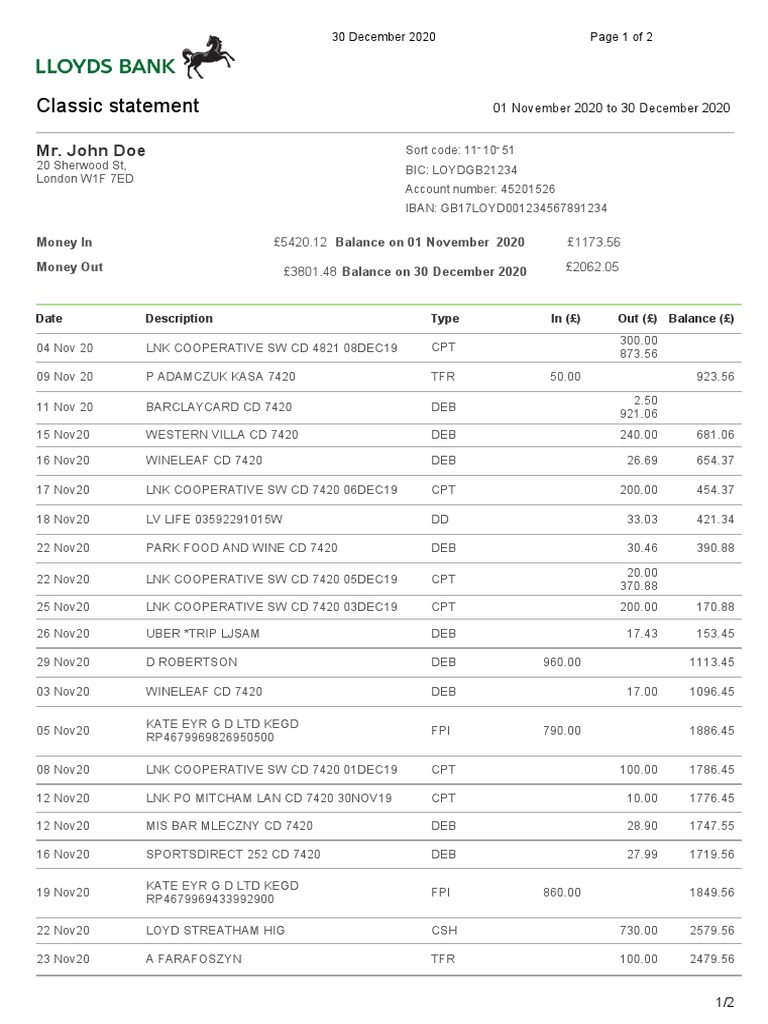 LLOYDS BANK

30 December 2020

Page 1 of 2

Classic statement

01 November 2020 to 30 December 2020

Mr. John Doe
20 Sherwood St,
London W1F 7ED

Sort code: 11-10-51
BIC: LOYDGB21234
Account number: 45201526
IBAN: GB17LOYD001234567891234

Money In £5420.12 Balance on 01 November 2020 £1173.56

Money Out £3801.48 Balance on 30 December 2020 £2062.05

| Date | Description | Type | In (£) | Out (£) | Balance (£) |
|---|---|---|---|---|---|
| 04 Nov 20 | LNK COOPERATIVE SW CD 4821 08DEC19 | CPT | | 300.00 873.56 | |
| 09 Nov 20 | P ADAMCZUK KASA 7420 | TFR | 50.00 | | 923.56 |
| 11 Nov 20 | BARCLAYCARD CD 7420 | DEB | | 2.50 921.06 | |
| 15 Nov20 | WESTERN VILLA CD 7420 | DEB | | 240.00 | 681.06 |
| 16 Nov20 | WINELEAF CD 7420 | DEB | | 26.69 | 654.37 |
| 17 Nov20 | LNK COOPERATIVE SW CD 7420 06DEC19 | CPT | | 200.00 | 454.37 |
| 18 Nov20 | LV LIFE 03592291015W | DD | | 33.03 | 421.34 |
| 22 Nov20 | PARK FOOD AND WINE CD 7420 | DEB | | 30.46 | 390.88 |
| 22 Nov20 | LNK COOPERATIVE SW CD 7420 05DEC19 | CPT | | 20.00 370.88 | |
| 25 Nov20 | LNK COOPERATIVE SW CD 7420 03DEC19 | CPT | | 200.00 | 170.88 |
| 26 Nov20 | UBER *TRIP LJSAM | DEB | | 17.43 | 153.45 |
| 29 Nov20 | D ROBERTSON | DEB | 960.00 | | 1113.45 |
| 03 Nov20 | WINELEAF CD 7420 | DEB | | 17.00 | 1096.45 |
| 05 Nov20 | KATE EYR G D LTD KEGD RP4679969826950500 | FPI | 790.00 | | 1886.45 |
| 08 Nov20 | LNK COOPERATIVE SW CD 7420 01DEC19 | CPT | | 100.00 | 1786.45 |
| 12 Nov20 | LNK PO MITCHAM LAN CD 7420 30NOV19 | CPT | | 10.00 | 1776.45 |
| 12 Nov20 | MIS BAR MLECZNY CD 7420 | DEB | | 28.90 | 1747.55 |
| 16 Nov20 | SPORTSDIRECT 252 CD 7420 | DEB | | 27.99 | 1719.56 |
| 19 Nov20 | KATE EYR G D LTD KEGD RP4679969433992900 | FPI | 860.00 | | 1849.56 |
| 22 Nov20 | LOYD STREATHAM HIG | CSH | | 730.00 | 2579.56 |
| 23 Nov20 | A FARAFOSZYN | TFR | | 100.00 | 2479.56 |

1/2